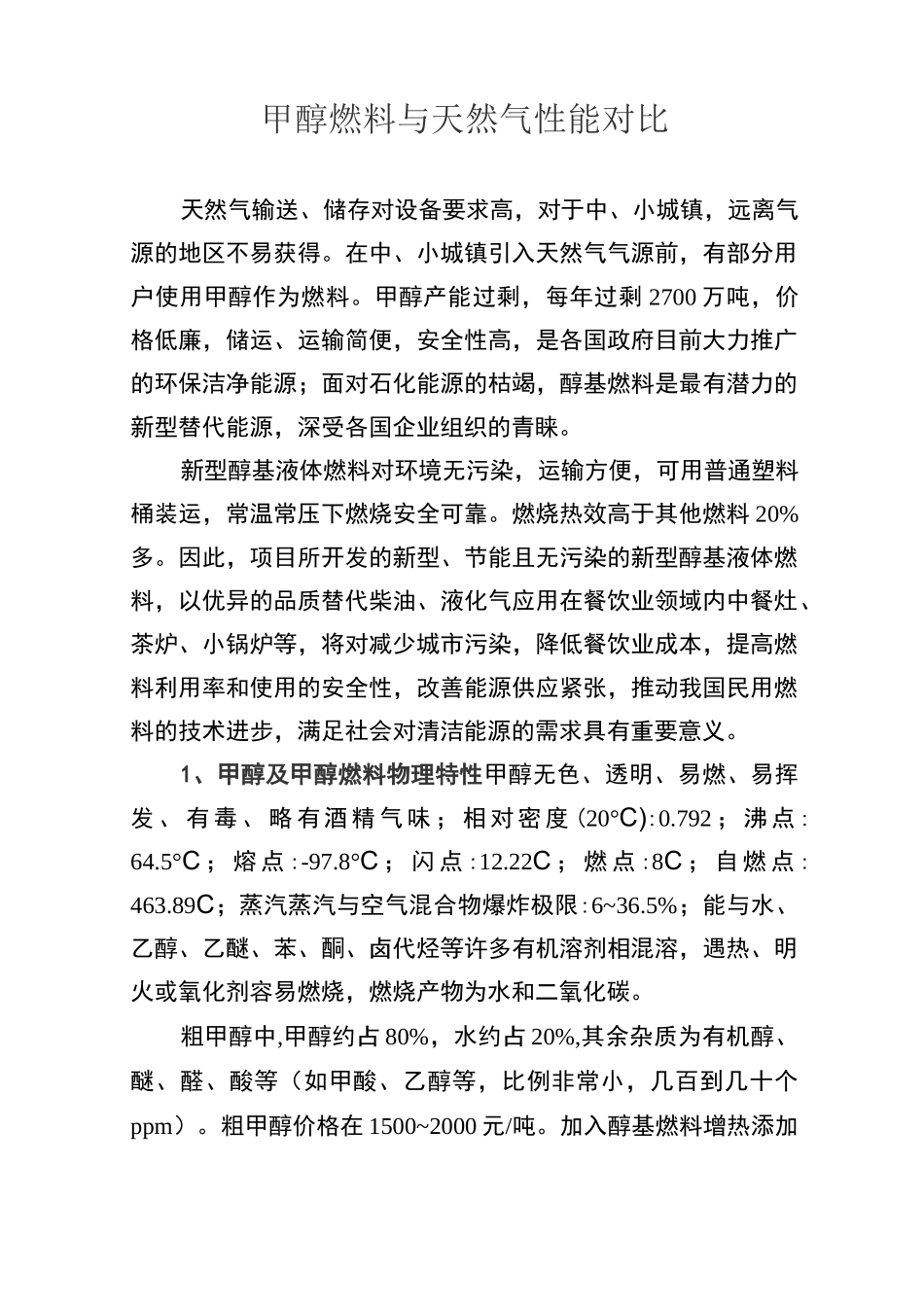 甲醇燃料与天然气性能对比

天然气输送、储存对设备要求高，对于中、小城镇，远离气源的地区不易获得。在中、小城镇引入天然气气源前，有部分用户使用甲醇作为燃料。甲醇产能过剩，每年过剩2700万吨，价格低廉，储运、运输简便，安全性高，是各国政府目前大力推广的环保洁净能源；面对石化能源的枯竭，醇基燃料是最有潜力的新型替代能源，深受各国企业组织的青睐。

新型醇基液体燃料对环境无污染，运输方便，可用普通塑料桶装运，常温常压下燃烧安全可靠。燃烧热效高于其他燃料20%多。因此，项目所开发的新型、节能且无污染的新型醇基液体燃料，以优异的品质替代柴油、液化气应用在餐饮业领域内中餐灶、茶炉、小锅炉等，将对减少城市污染，降低餐饮业成本，提高燃料利用率和使用的安全性，改善能源供应紧张，推动我国民用燃料的技术进步，满足社会对清洁能源的需求具有重要意义。

1、甲醇及甲醇燃料物理特性甲醇无色、透明、易燃、易挥发、有毒、略有酒精气味；相对密度(20°C):0.792；沸点:64.5°C；熔点:-97.8°C；闪点:12.22C；燃点:8C；自燃点:463.89C；蒸汽蒸汽与空气混合物爆炸极限:6~36.5%；能与水、乙醇、乙醚、苯、酮、卤代烃等许多有机溶剂相混溶，遇热、明火或氧化剂容易燃烧，燃烧产物为水和二氧化碳。

粗甲醇中,甲醇约占80%，水约占20%,其余杂质为有机醇、醚、醛、酸等（如甲酸、乙醇等，比例非常小，几百到几十个ppm）。粗甲醇价格在1500~2000元/吨。加入醇基燃料增热添加